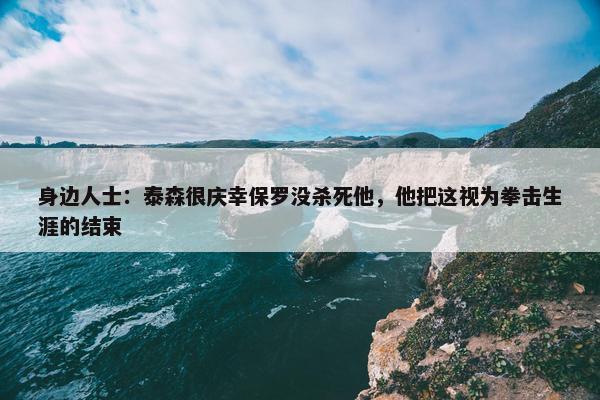 身边人士：泰森很庆幸保罗没杀死他，他把这视为拳击生涯的结束